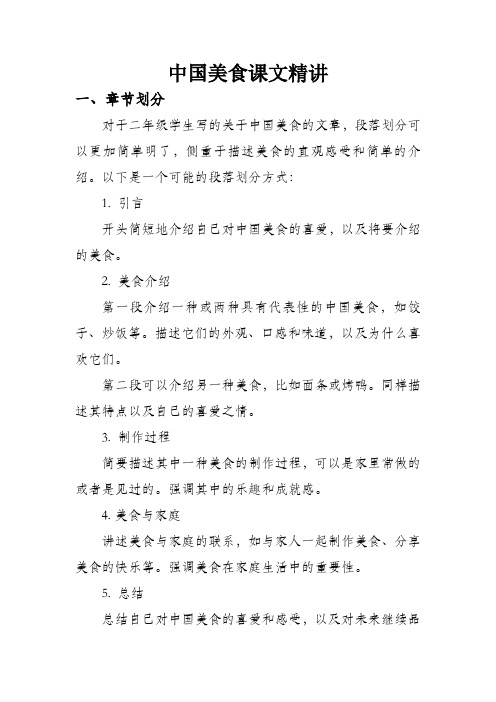 中国美食课文精讲

一、章节划分

对于二年级学生写的关于中国美食的文章，段落划分可以更加简单明了，侧重于描述美食的直观感受和简单的介绍。以下是一个可能的段落划分方式：

1. 引言

开头简短地介绍自己对中国美食的喜爱，以及将要介绍的美食。

2. 美食介绍

第一段介绍一种或两种具有代表性的中国美食，如饺子、炒饭等。描述它们的外观、口感和味道，以及为什么喜欢它们。

第二段可以介绍另一种美食，比如面条或烤鸭。同样描述其特点以及自己的喜爱之情。

3. 制作过程

简要描述其中一种美食的制作过程，可以是家里常做的或者是见过的。强调其中的乐趣和成就感。

4. 美食与家庭

讲述美食与家庭的联系，如与家人一起制作美食、分享美食的快乐等。强调美食在家庭生活中的重要性。

5. 总结

总结自己对中国美食的喜爱和感受，以及对未来继续品